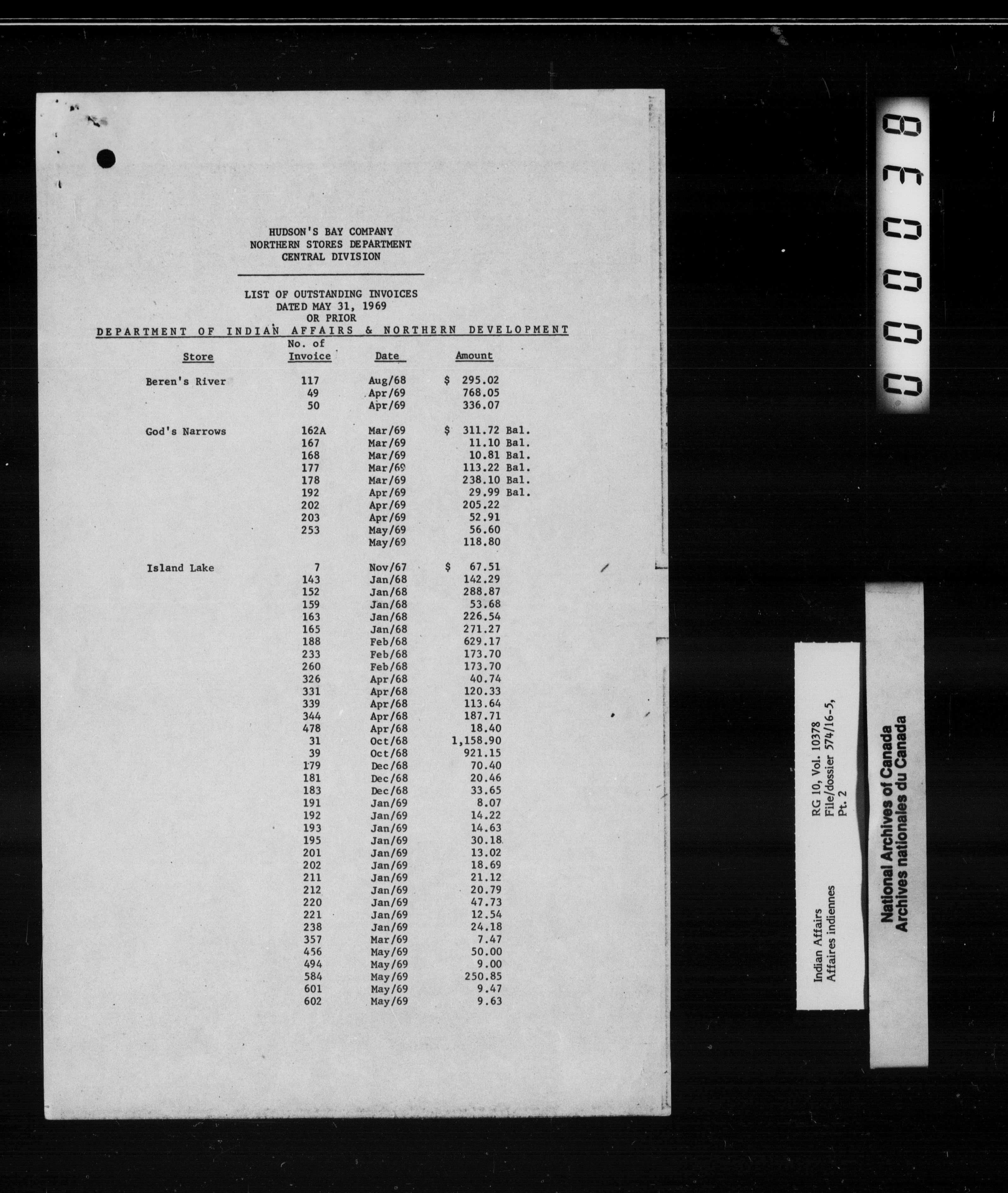 HUDSON'S BAY COMPANY
NORTHERN STORES DEPARTMENT
CENTRAL DIVISION

LIST OF OUTSTANDING INVOICES
DATED MAY 31, 1969
OR PRIOR

DEPARTMENT OF INDIAN AFFAIRS & NORTHERN DEVELOPMENT

| Store | No. of Invoice | Date | Amount |
|---|---|---|---|
| Beren's River | 117 | Aug/68 | $ 295.02 |
| | 49 | Apr/69 | 768.05 |
| | 50 | Apr/69 | 336.07 |
| God's Narrows | 162A | Mar/69 | $ 311.72 Bal. |
| | 167 | Mar/69 | 11.10 Bal. |
| | 168 | Mar/69 | 10.81 Bal. |
| | 177 | Mar/69 | 113.22 Bal. |
| | 178 | Mar/69 | 238.10 Bal. |
| | 192 | Apr/69 | 29.99 Bal. |
| | 202 | Apr/69 | 205.22 |
| | 203 | Apr/69 | 52.91 |
| | 253 | May/69 | 56.60 |
| | | May/69 | 118.80 |
| Island Lake | 7 | Nov/67 | $ 67.51 |
| | 143 | Jan/68 | 142.29 |
| | 152 | Jan/68 | 288.87 |
| | 159 | Jan/68 | 53.68 |
| | 163 | Jan/68 | 226.54 |
| | 165 | Jan/68 | 271.27 |
| | 188 | Feb/68 | 629.17 |
| | 233 | Feb/68 | 173.70 |
| | 260 | Feb/68 | 173.70 |
| | 326 | Apr/68 | 40.74 |
| | 331 | Apr/68 | 120.33 |
| | 339 | Apr/68 | 113.64 |
| | 344 | Apr/68 | 187.71 |
| | 478 | Apr/68 | 18.40 |
| | 31 | Oct/68 | 1,158.90 |
| | 39 | Oct/68 | 921.15 |
| | 179 | Dec/68 | 70.40 |
| | 181 | Dec/68 | 20.46 |
| | 183 | Dec/68 | 33.65 |
| | 191 | Jan/69 | 8.07 |
| | 192 | Jan/69 | 14.22 |
| | 193 | Jan/69 | 14.63 |
| | 195 | Jan/69 | 30.18 |
| | 201 | Jan/69 | 13.02 |
| | 202 | Jan/69 | 18.69 |
| | 211 | Jan/69 | 21.12 |
| | 212 | Jan/69 | 20.79 |
| | 220 | Jan/69 | 47.73 |
| | 221 | Jan/69 | 12.54 |
| | 238 | Jan/69 | 24.18 |
| | 357 | Mar/69 | 7.47 |
| | 456 | May/69 | 50.00 |
| | 494 | May/69 | 9.00 |
| | 584 | May/69 | 250.85 |
| | 601 | May/69 | 9.47 |
| | 602 | May/69 | 9.63 |

000038

Indian Affairs
Affaires indiennes
RG 10, Vol. 10378
File/dossier 574/16-5,
Pt. 2

National Archives of Canada
Archives nationales du Canada